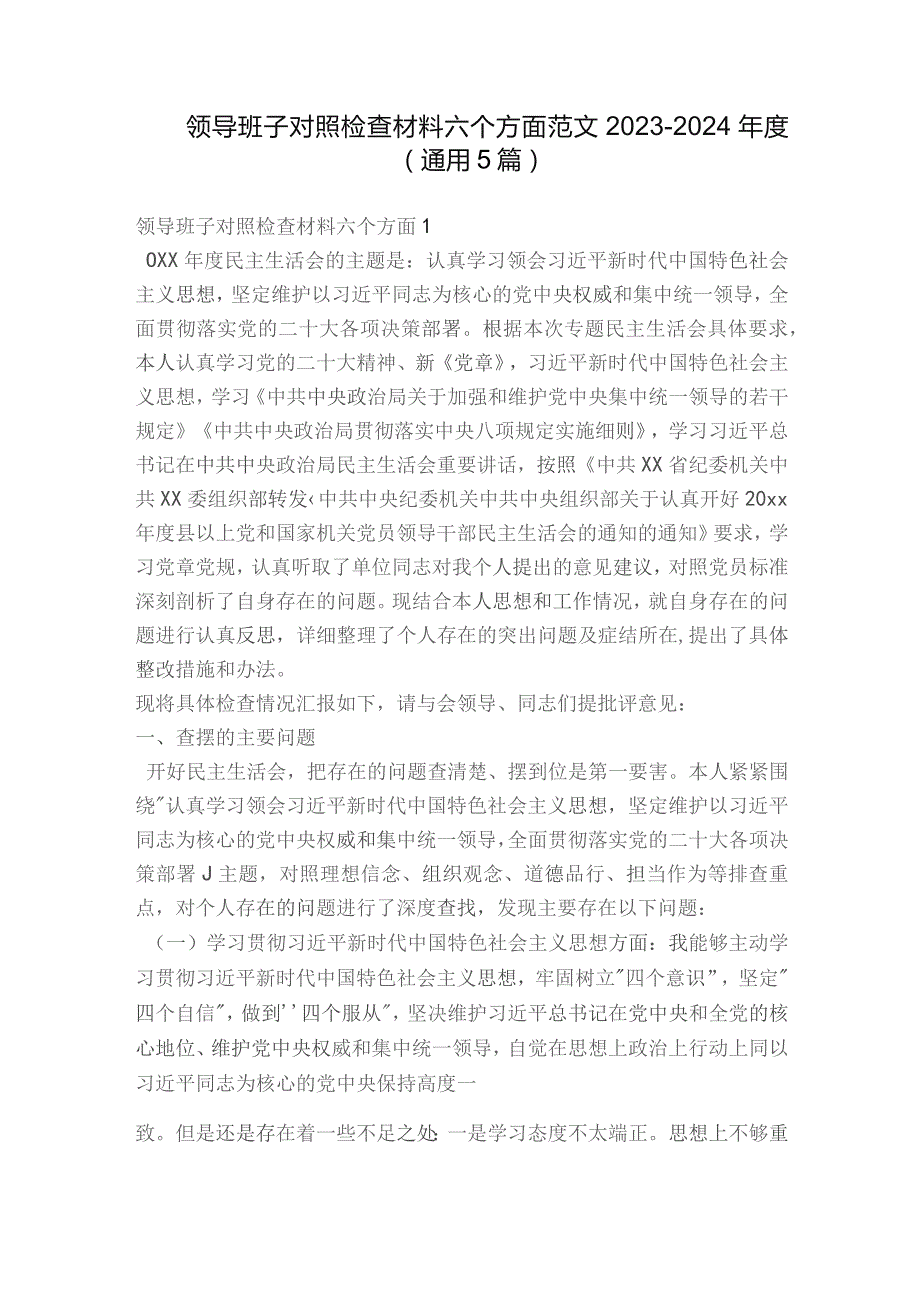 领导班子对照检查材料六个方面范文 2023-2024 年度（通用 5 篇）

领导班子对照检查材料六个方面 1

0XX 年度民主生活会的主题是：认真学习领会习近平新时代中国特色社会主义思想，坚定维护以习近平同志为核心的党中央权威和集中统一领导，全面贯彻落实党的二十大各项决策部署。根据本次专题民主生活会具体要求，本人认真学习党的二十大精神、新《党章》，习近平新时代中国特色社会主义思想，学习《中共中央政治局关于加强和维护党中央集中统一领导的若干规定》《中共中央政治局贯彻落实中央八项规定实施细则》，学习习近平总书记在中共中央政治局民主生活会重要讲话，按照《中共 XX 省纪委机关中共 XX 委组织部转发‹中共中央纪委机关中共中央组织部关于认真开好 20xx 年度县以上党和国家机关党员领导干部民主生活会的通知的通知》要求，学习党章党规，认真听取了单位同志对我个人提出的意见建议，对照党员标准深刻剖析了自身存在的问题。现结合本人思想和工作情况，就自身存在的问题进行认真反思，详细整理了个人存在的突出问题及症结所在,提出了具体整改措施和办法。

现将具体检查情况汇报如下，请与会领导、同志们提批评意见：

一、查摆的主要问题

开好民主生活会，把存在的问题查清楚、摆到位是第一要害。本人紧紧围绕"认真学习领会习近平新时代中国特色社会主义思想，坚定维护以习近平同志为核心的党中央权威和集中统一领导，全面贯彻落实党的二十大各项决策部署 J 主题，对照理想信念、组织观念、道德品行、担当作为等排查重点，对个人存在的问题进行了深度查找，发现主要存在以下问题：

（一）学习贯彻习近平新时代中国特色社会主义思想方面：我能够主动学习贯彻习近平新时代中国特色社会主义思想，牢固树立"四个意识"，坚定"四个自信"，做到''四个服从"，坚决维护习近平总书记在党中央和全党的核心地位、维护党中央权威和集中统一领导，自觉在思想上政治上行动上同以习近平同志为核心的党中央保持高度一

致。但是还是存在着一些不足之处 一是学习态度不太端正。思想上不够重